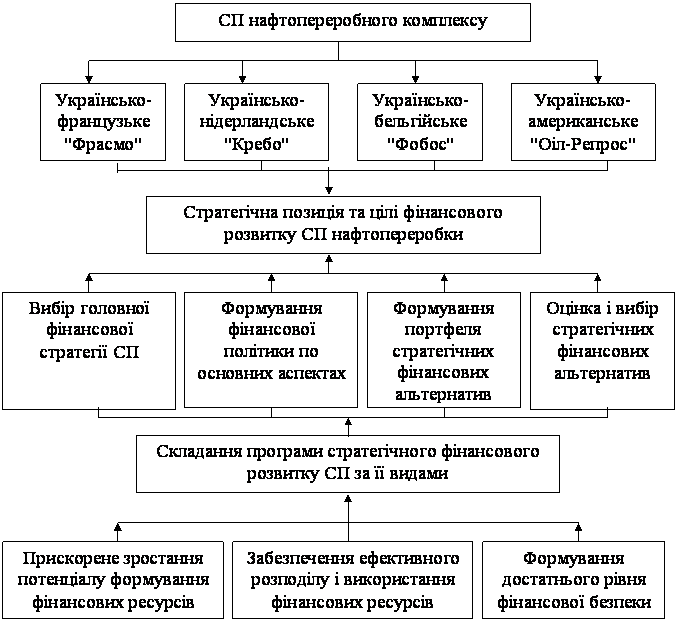 СП нафтопереробного комплексу

Українсько-французьке "Фрасмо"

Українсько-нідерландське "Кребо"

Українсько-бельгійське "Фобос"

Українсько-американське "Оіл-Репрос"

Стратегічна позиція та цілі фінансового розвитку СП нафтопереробки

Вибір головної фінансової стратегії СП

Формування фінансової політики по основних аспектах

Формування портфеля стратегічних фінансових альтернатив

Оцінка і вибір стратегічних фінансових альтернатив

Складання програми стратегічного фінансового розвитку СП за її видами

Прискорене зростання потенціалу формування фінансових ресурсів

Забезпечення ефективного розподілу і використання фінансових ресурсів

Формування достатнього рівня фінансової безпеки